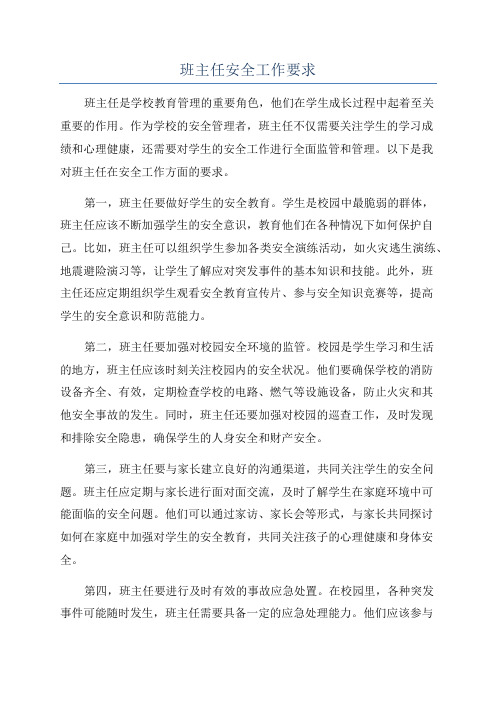 班主任安全工作要求

班主任是学校教育管理的重要角色，他们在学生成长过程中起着至关重要的作用。作为学校的安全管理者，班主任不仅需要关注学生的学习成绩和心理健康，还需要对学生的安全工作进行全面监管和管理。以下是我对班主任在安全工作方面的要求。

第一，班主任要做好学生的安全教育。学生是校园中最脆弱的群体，班主任应该不断加强学生的安全意识，教育他们在各种情况下如何保护自己。比如，班主任可以组织学生参加各类安全演练活动，如火灾逃生演练、地震避险演习等，让学生了解应对突发事件的基本知识和技能。此外，班主任还应定期组织学生观看安全教育宣传片、参与安全知识竞赛等，提高学生的安全意识和防范能力。

第二，班主任要加强对校园安全环境的监管。校园是学生学习和生活的地方，班主任应该时刻关注校园内的安全状况。他们要确保学校的消防设备齐全、有效，定期检查学校的电路、燃气等设施设备，防止火灾和其他安全事故的发生。同时，班主任还要加强对校园的巡查工作，及时发现和排除安全隐患，确保学生的人身安全和财产安全。

第三，班主任要与家长建立良好的沟通渠道，共同关注学生的安全问题。班主任应定期与家长进行面对面交流，及时了解学生在家庭环境中可能面临的安全问题。他们可以通过家访、家长会等形式，与家长共同探讨如何在家庭中加强对学生的安全教育，共同关注孩子的心理健康和身体安全。

第四，班主任要进行及时有效的事故应急处置。在校园里，各种突发事件可能随时发生，班主任需要具备一定的应急处理能力。他们应该参与